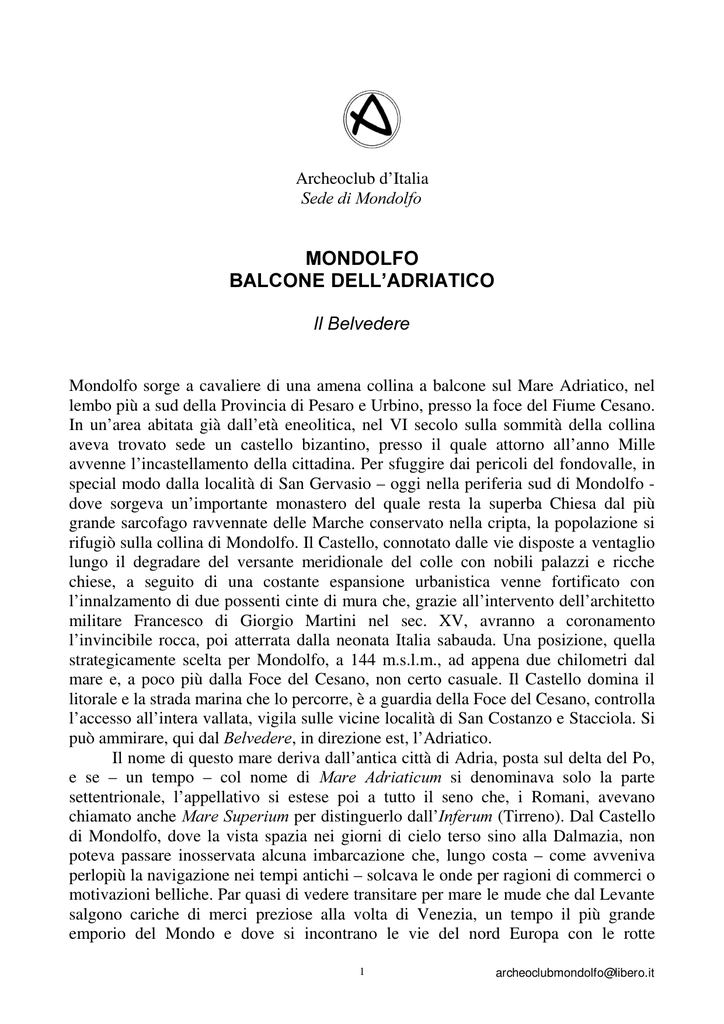 Archeoclub d'Italia
Sede di Mondolfo

MONDOLFO
BALCONE DELL'ADRIATICO

Il Belvedere

Mondolfo sorge a cavaliere di una amena collina a balcone sul Mare Adriatico, nel lembo più a sud della Provincia di Pesaro e Urbino, presso la foce del Fiume Cesano. In un'area abitata già dall'età eneolitica, nel VI secolo sulla sommità della collina aveva trovato sede un castello bizantino, presso il quale attorno all'anno Mille avvenne l'incastellamento della cittadina. Per sfuggire dai pericoli del fondovalle, in special modo dalla località di San Gervasio – oggi nella periferia sud di Mondolfo - dove sorgeva un'importante monastero del quale resta la superba Chiesa dal più grande sarcofago ravvennate delle Marche conservato nella cripta, la popolazione si rifugiò sulla collina di Mondolfo. Il Castello, connotato dalle vie disposte a ventaglio lungo il degradare del versante meridionale del colle con nobili palazzi e ricche chiese, a seguito di una costante espansione urbanistica venne fortificato con l'innalzamento di due possenti cinte di mura che, grazie all'intervento dell'architetto militare Francesco di Giorgio Martini nel sec. XV, avranno a coronamento l'invincibile rocca, poi atterrata dalla neonata Italia sabauda. Una posizione, quella strategicamente scelta per Mondolfo, a 144 m.s.l.m., ad appena due chilometri dal mare e, a poco più dalla Foce del Cesano, non certo casuale. Il Castello domina il litorale e la strada marina che lo percorre, è a guardia della Foce del Cesano, controlla l'accesso all'intera vallata, vigila sulle vicine località di San Costanzo e Stacciola. Si può ammirare, qui dal Belvedere, in direzione est, l'Adriatico.
Il nome di questo mare deriva dall'antica città di Adria, posta sul delta del Po, e se – un tempo – col nome di Mare Adriaticum si denominava solo la parte settentrionale, l'appellativo si estese poi a tutto il seno che, i Romani, avevano chiamato anche Mare Superium per distinguerlo dall'Inferum (Tirreno). Dal Castello di Mondolfo, dove la vista spazia nei giorni di cielo terso sino alla Dalmazia, non poteva passare inosservata alcuna imbarcazione che, lungo costa – come avveniva perlopiù la navigazione nei tempi antichi – solcava le onde per ragioni di commerci o motivazioni belliche. Par quasi di vedere transitare per mare le mude che dal Levante salgono cariche di merci preziose alla volta di Venezia, un tempo il più grande emporio del Mondo e dove si incontrano le vie del nord Europa con le rotte

1

archeoclubmondolfo@libero.it